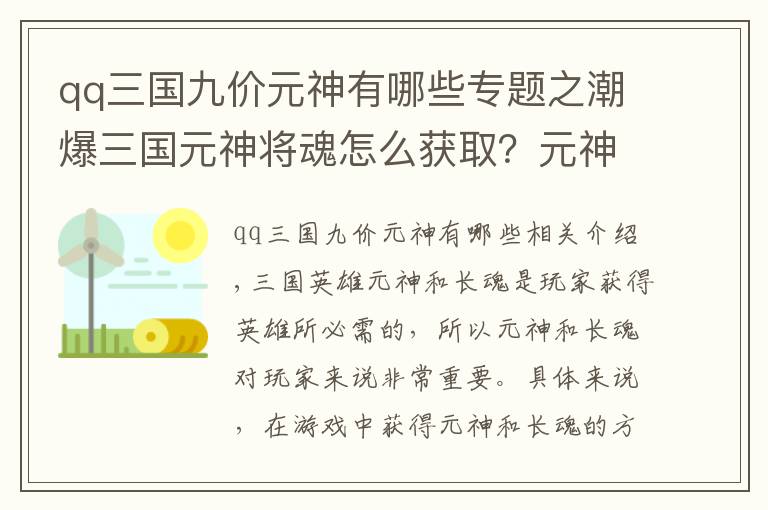 qq三国九价元神有哪些专题之潮爆三国元神将魂怎么获取？元神

qq三国九价元神有哪些相关介绍，三国英雄元神和长魂是玩家获得英雄所必需的，所以元神和长魂对玩家来说非常重要。具体来说，在游戏中获得元神和长魂的方